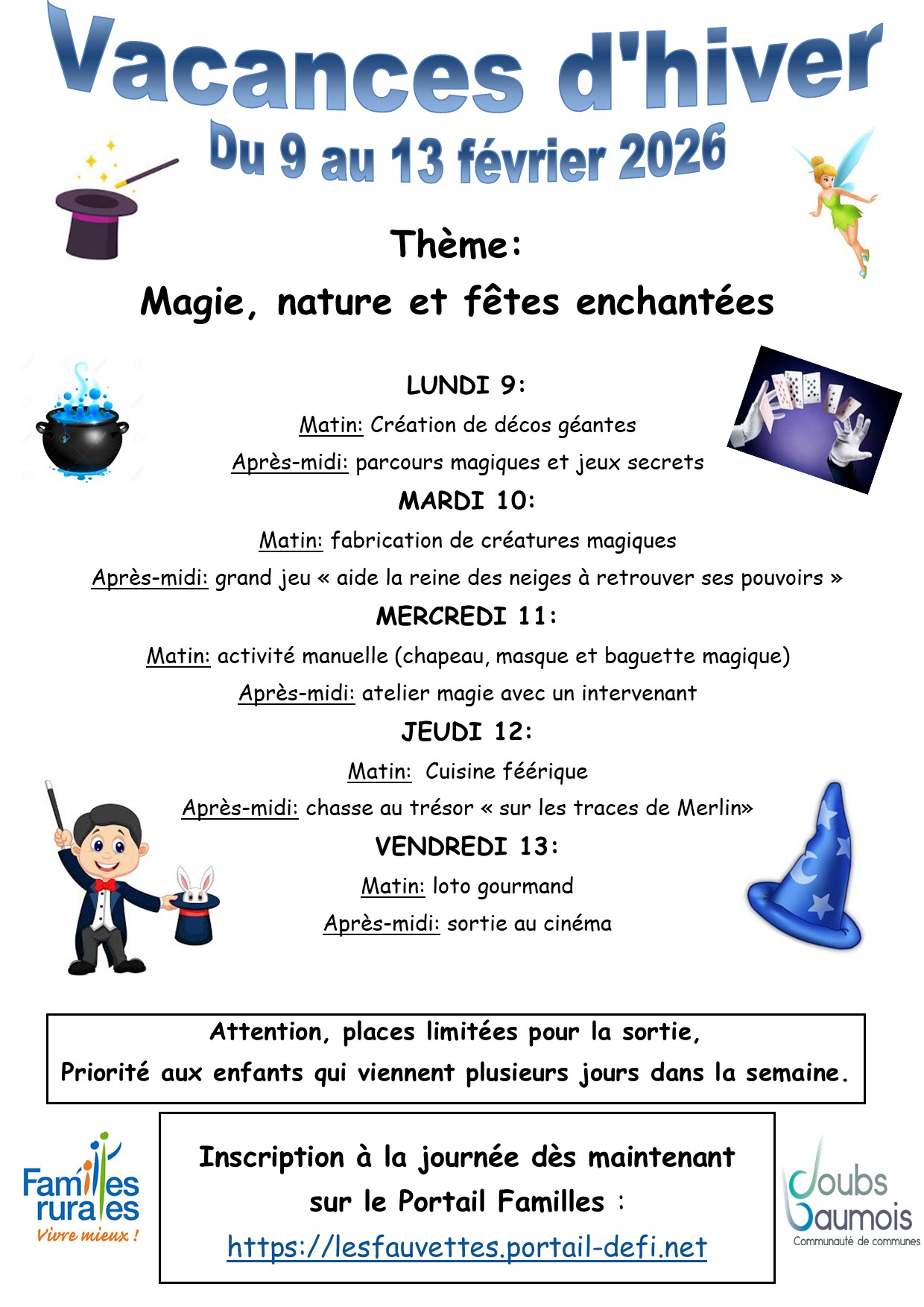 Vacances d'hiver

Du 9 au 13 février 2026

Thème:

Magie, nature et fêtes enchantées

LUNDI 9:

Matin: Création de décos géantes

Après-midi: parcours magiques et jeux secrets

MARDI 10:

Matin: fabrication de créatures magiques

Après-midi: grand jeu « aide la reine des neiges à retrouver ses pouvoirs »

MERCREDI 11:

Matin: activité manuelle (chapeau, masque et baguette magique)

Après-midi: atelier magie avec un intervenant

JEUDI 12:

Matin: Cuisine féérique

Après-midi: chasse au trésor « sur les traces de Merlin»

VENDREDI 13:

Matin: loto gourmand

Après-midi: sortie au cinéma

Attention, places limitées pour la sortie,
Priorité aux enfants qui viennent plusieurs jours dans la semaine.

Familles rurales
Vivre mieux !

Inscription à la journée dès maintenant sur le Portail Familles :
https://lesfauvettes.portail-defi.net

Doubs Baumois
Communauté de communes